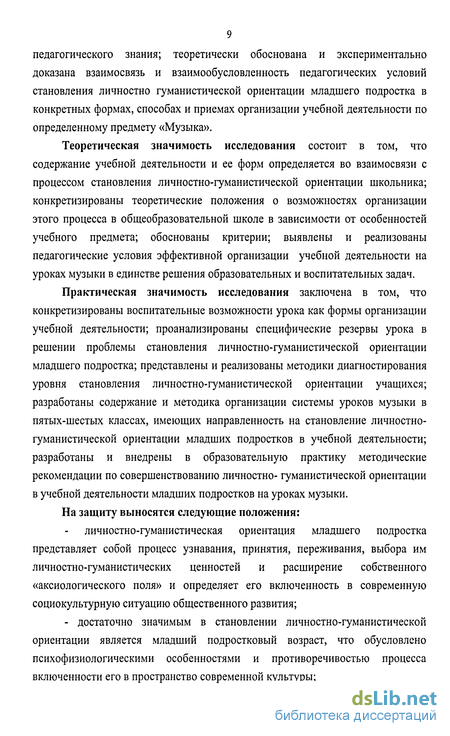 9

педагогического знания; теоретически обоснована и экспериментально доказана взаимосвязь и взаимообусловленность педагогических условий становления личностно гуманистической ориентации младшего подростка в конкретных формах, способах и приемах организации учебной деятельности по определенному предмету «Музыка».

Теоретическая значимость исследования состоит в том, что содержание учебной деятельности и ее форм определяется во взаимосвязи с процессом становления личностно-гуманистической ориентации школьника; конкретизированы теоретические положения о возможностях организации этого процесса в общеобразовательной школе в зависимости от особенностей учебного предмета; обоснованы критерии; выявлены и реализованы педагогические условия эффективной организации учебной деятельности на уроках музыки в единстве решения образовательных и воспитательных задач.

Практическая значимость исследования заключена в том, что конкретизированы воспитательные возможности урока как формы организации учебной деятельности; проанализированы специфические резервы урока в решении проблемы становления личностно-гуманистической ориентации младшего подростка; представлены и реализованы методики диагностирования уровня становления личностно-гуманистической ориентации учащихся; разработаны содержание и методика организации системы уроков музыки в пятых-шестых классах, имеющих направленность на становление личностно-гуманистической ориентации младших подростков в учебной деятельности; разработаны и внедрены в образовательную практику методические рекомендации по совершенствованию личностно- гуманистической ориентации в учебной деятельности младших подростков на уроках музыки.

На защиту выносятся следующие положения:

- личностно-гуманистическая ориентация младшего подростка представляет собой процесс узнавания, принятия, переживания, выбора им личностно-гуманистических ценностей и расширение собственного «аксиологического поля» и определяет его включенность в современную социокультурную ситуацию общественного развития;

- достаточно значимым в становлении личностно-гуманистической ориентации является младший подростковый возраст, что обусловлено психофизиологическими особенностями и противоречивостью процесса включенности его в пространство современной культуры;

dsLib.net
библиотека диссертаций